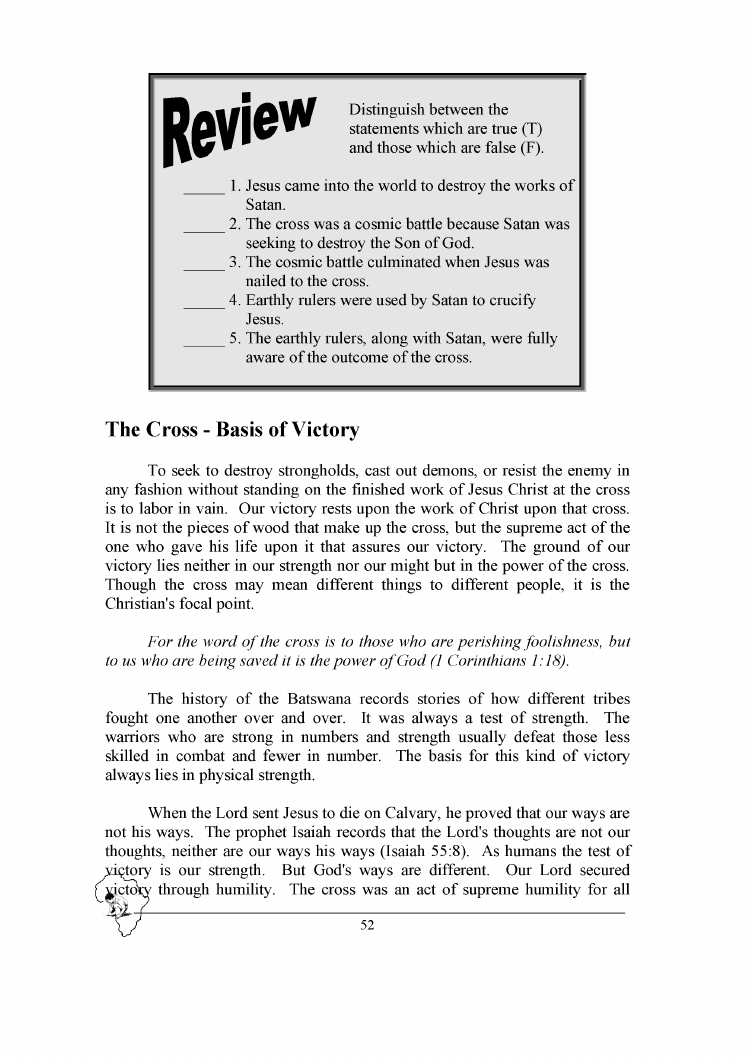 Review

Distinguish between the statements which are true (T) and those which are false (F).

_____ 1. Jesus came into the world to destroy the works of Satan.
_____ 2. The cross was a cosmic battle because Satan was seeking to destroy the Son of God.
_____ 3. The cosmic battle culminated when Jesus was nailed to the cross.
_____ 4. Earthly rulers were used by Satan to crucify Jesus.
_____ 5. The earthly rulers, along with Satan, were fully aware of the outcome of the cross.

The Cross - Basis of Victory

To seek to destroy strongholds, cast out demons, or resist the enemy in any fashion without standing on the finished work of Jesus Christ at the cross is to labor in vain. Our victory rests upon the work of Christ upon that cross. It is not the pieces of wood that make up the cross, but the supreme act of the one who gave his life upon it that assures our victory. The ground of our victory lies neither in our strength nor our might but in the power of the cross. Though the cross may mean different things to different people, it is the Christian's focal point.

For the word of the cross is to those who are perishing foolishness, but to us who are being saved it is the power of God (1 Corinthians 1:18).

The history of the Batswana records stories of how different tribes fought one another over and over. It was always a test of strength. The warriors who are strong in numbers and strength usually defeat those less skilled in combat and fewer in number. The basis for this kind of victory always lies in physical strength.

When the Lord sent Jesus to die on Calvary, he proved that our ways are not his ways. The prophet Isaiah records that the Lord's thoughts are not our thoughts, neither are our ways his ways (Isaiah 55:8). As humans the test of victory is our strength. But God's ways are different. Our Lord secured victory through humility. The cross was an act of supreme humility for all

52